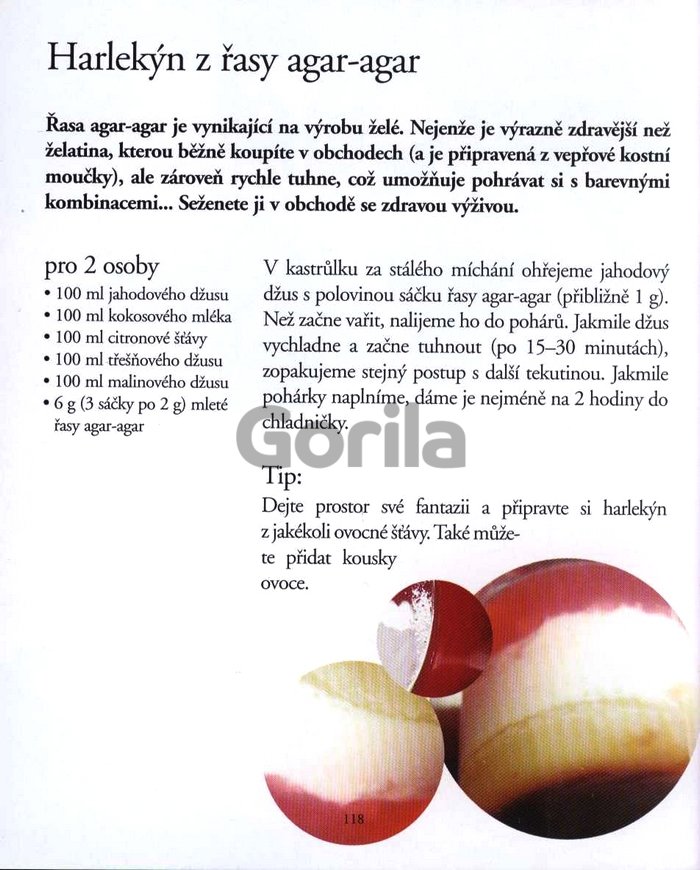 Harlekýn z řasy agar-agar

Řasa agar-agar je vynikající na výrobu želé. Nejenže je výrazně zdravější než želatina, kterou běžně koupíte v obchodech (a je připravená z vepřové kostní moučky), ale zároveň rychle tuhne, což umožňuje pohrávat si s barevnými kombinacemi... Seženete ji v obchodě se zdravou výživou.

pro 2 osoby
• 100 ml jahodového džusu
• 100 ml kokosového mléka
• 100 ml citronové šťávy
• 100 ml třešňového džusu
• 100 ml malinového džusu
• 6 g (3 sáčky po 2 g) mleté řasy agar-agar

V kastrůlku za stálého míchání ohřejeme jahodový džus s polovinou sáčku řasy agar-agar (přibližně 1 g). Než začne vařit, nalijeme ho do pohárů. Jakmile džus vychladne a začne tuhnout (po 15–30 minutách), zopakujeme stejný postup s další tekutinou. Jakmile pohárky naplníme, dáme je nejméně na 2 hodiny do chladničky.

Tip:
Dejte prostor své fantazii a připravte si harlekýn z jakékoli ovocné šťávy. Také můžete přidat kousky ovoce.

118

Gorila